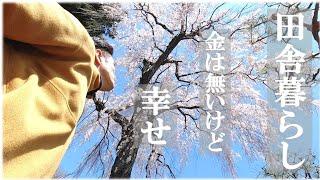 田舎暮らし

金は無いけど

幸せ